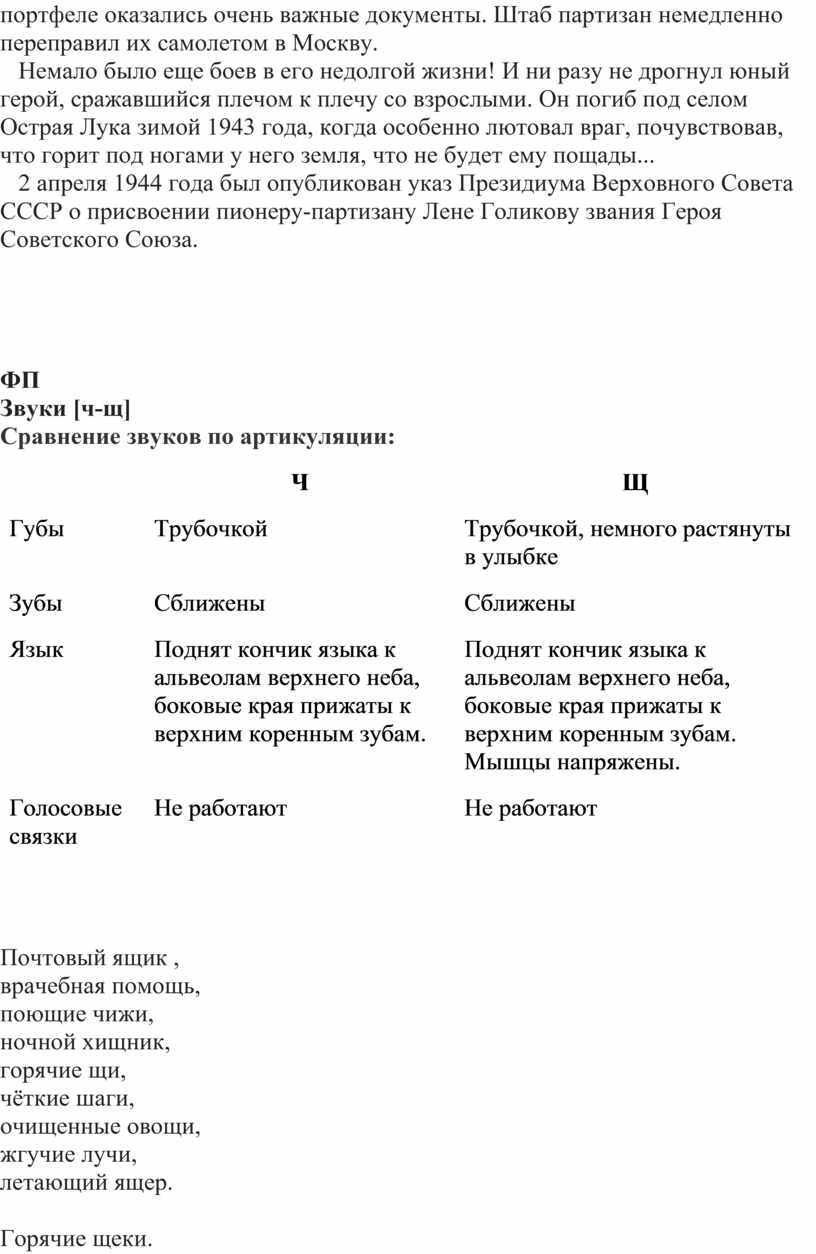 портфеле оказались очень важные документы. Штаб партизан немедленно переправил их самолетом в Москву.

Немало было еще боев в его недолгой жизни! И ни разу не дрогнул юный герой, сражавшийся плечом к плечу со взрослыми. Он погиб под селом Острая Лука зимой 1943 года, когда особенно лютовал враг, почувствовав, что горит под ногами у него земля, что не будет ему пощады...

2 апреля 1944 года был опубликован указ Президиума Верховного Совета СССР о присвоении пионеру-партизану Лене Голикову звания Героя Советского Союза.

ФП
Звуки [ч-щ]
Сравнение звуков по артикуляции:

| | Ч | Щ |
|---|---|---|
| Губы | Трубочкой | Трубочкой, немного растянуты в улыбке |
| Зубы | Сближены | Сближены |
| Язык | Поднят кончик языка к альвеолам верхнего неба, боковые края прижаты к верхним коренным зубам. | Поднят кончик языка к альвеолам верхнего неба, боковые края прижаты к верхним коренным зубам. Мышцы напряжены. |
| Голосовые связки | Не работают | Не работают |

Почтовый ящик ,
врачебная помощь,
поющие чижи,
ночной хищник,
горячие щи,
чёткие шаги,
очищенные овощи,
жгучие лучи,
летающий ящер.

Горячие щеки.